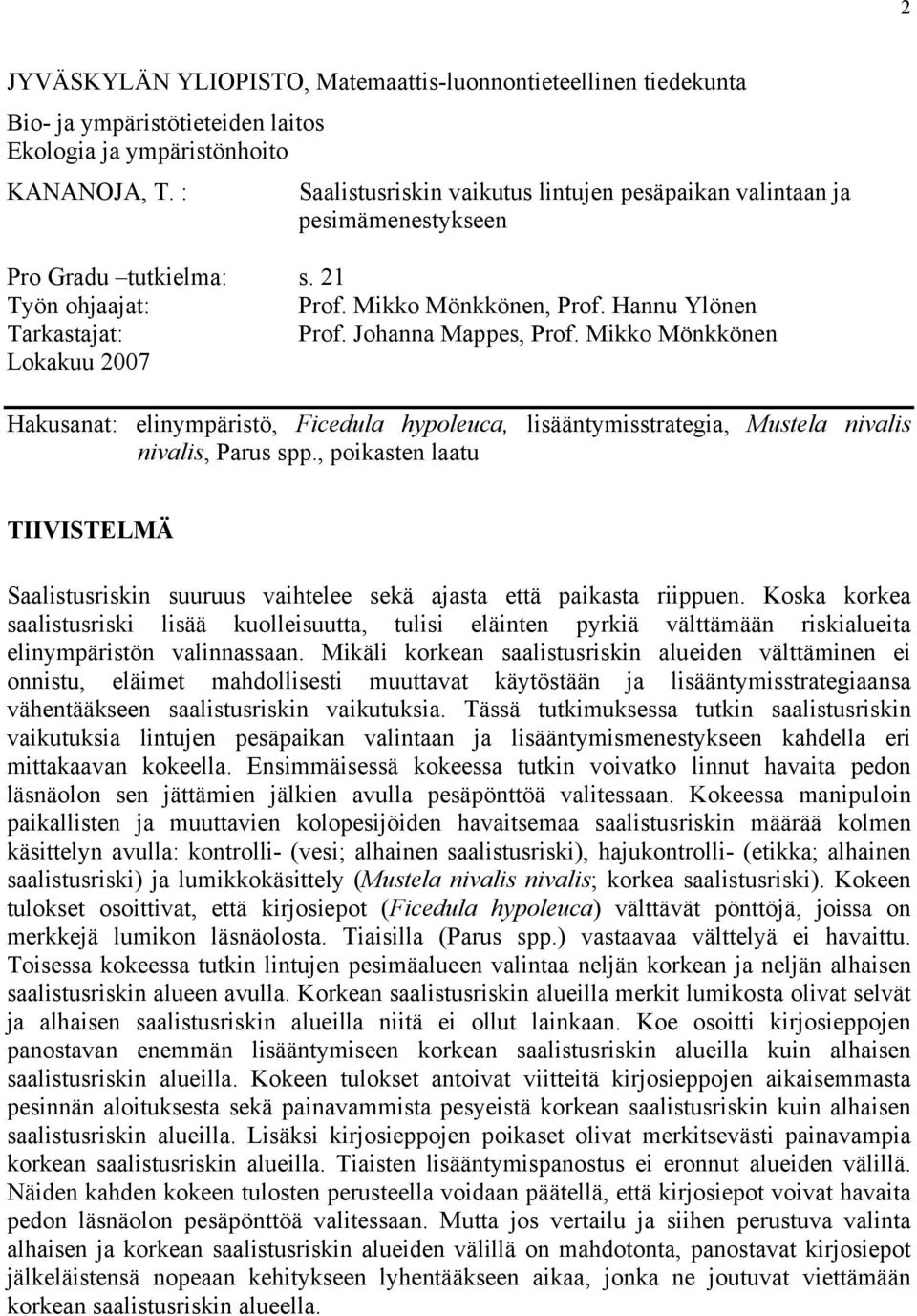 2

JYVÄSKYLÄN YLIOPISTO, Matemaattis-luonnontieteellinen tiedekunta
Bio- ja ympäristötieteiden laitos
Ekologia ja ympäristönhoito

KANANOJA, T. : Saalistusriskin vaikutus lintujen pesäpaikan valintaan ja pesimämenestykseen

Pro Gradu –tutkielma: s. 21
Työn ohjaajat: Prof. Mikko Mönkkönen, Prof. Hannu Ylönen
Tarkastajat: Prof. Johanna Mappes, Prof. Mikko Mönkkönen
Lokakuu 2007

Hakusanat: elinympäristö, Ficedula hypoleuca, lisääntymisstrategia, Mustela nivalis nivalis, Parus spp., poikasten laatu

TIIVISTELMÄ

Saalistusriskin suuruus vaihtelee sekä ajasta että paikasta riippuen. Koska korkea saalistusriski lisää kuolleisuutta, tulisi eläinten pyrkiä välttämään riskialueita elinympäristön valinnassaan. Mikäli korkean saalistusriskin alueiden välttäminen ei onnistu, eläimet mahdollisesti muuttavat käytöstään ja lisääntymisstrategiaansa vähentääkseen saalistusriskin vaikutuksia. Tässä tutkimuksessa tutkin saalistusriskin vaikutuksia lintujen pesäpaikan valintaan ja lisääntymismenestykseen kahdella eri mittakaavan kokeella. Ensimmäisessä kokeessa tutkin voivatko linnut havaita pedon läsnäolon sen jättämien jälkien avulla pesäpönttöä valitessaan. Kokeessa manipuloin paikallisten ja muuttavien kolopesijöiden havaitsemaa saalistusriskin määrää kolmen käsittelyn avulla: kontrolli- (vesi; alhainen saalistusriski), hajukontrolli- (etikka; alhainen saalistusriski) ja lumikkokäsittely (Mustela nivalis nivalis; korkea saalistusriski). Kokeen tulokset osoittivat, että kirjosiepot (Ficedula hypoleuca) välttävät pönttöjä, joissa on merkkejä lumikon läsnäolosta. Tiaisilla (Parus spp.) vastaavaa välttelyä ei havaittu. Toisessa kokeessa tutkin lintujen pesimäalueen valintaa neljän korkean ja neljän alhaisen saalistusriskin alueen avulla. Korkean saalistusriskin alueilla merkit lumikosta olivat selvät ja alhaisen saalistusriskin alueilla niitä ei ollut lainkaan. Koe osoitti kirjosieppojen panostavan enemmän lisääntymiseen korkean saalistusriskin alueilla kuin alhaisen saalistusriskin alueilla. Kokeen tulokset antoivat viitteitä kirjosieppojen aikaisemmasta pesinnän aloituksesta sekä painavammista pesyeistä korkean saalistusriskin kuin alhaisen saalistusriskin alueilla. Lisäksi kirjosieppojen poikaset olivat merkitsevästi painavampia korkean saalistusriskin alueilla. Tiaisten lisääntymispanostus ei eronnut alueiden välillä. Näiden kahden kokeen tulosten perusteella voidaan päätellä, että kirjosiepot voivat havaita pedon läsnäolon pesäpönttöä valitessaan. Mutta jos vertailu ja siihen perustuva valinta alhaisen ja korkean saalistusriskin alueiden välillä on mahdotonta, panostavat kirjosiepot jälkeläistensä nopeaan kehitykseen lyhentääkseen aikaa, jonka ne joutuvat viettämään korkean saalistusriskin alueella.